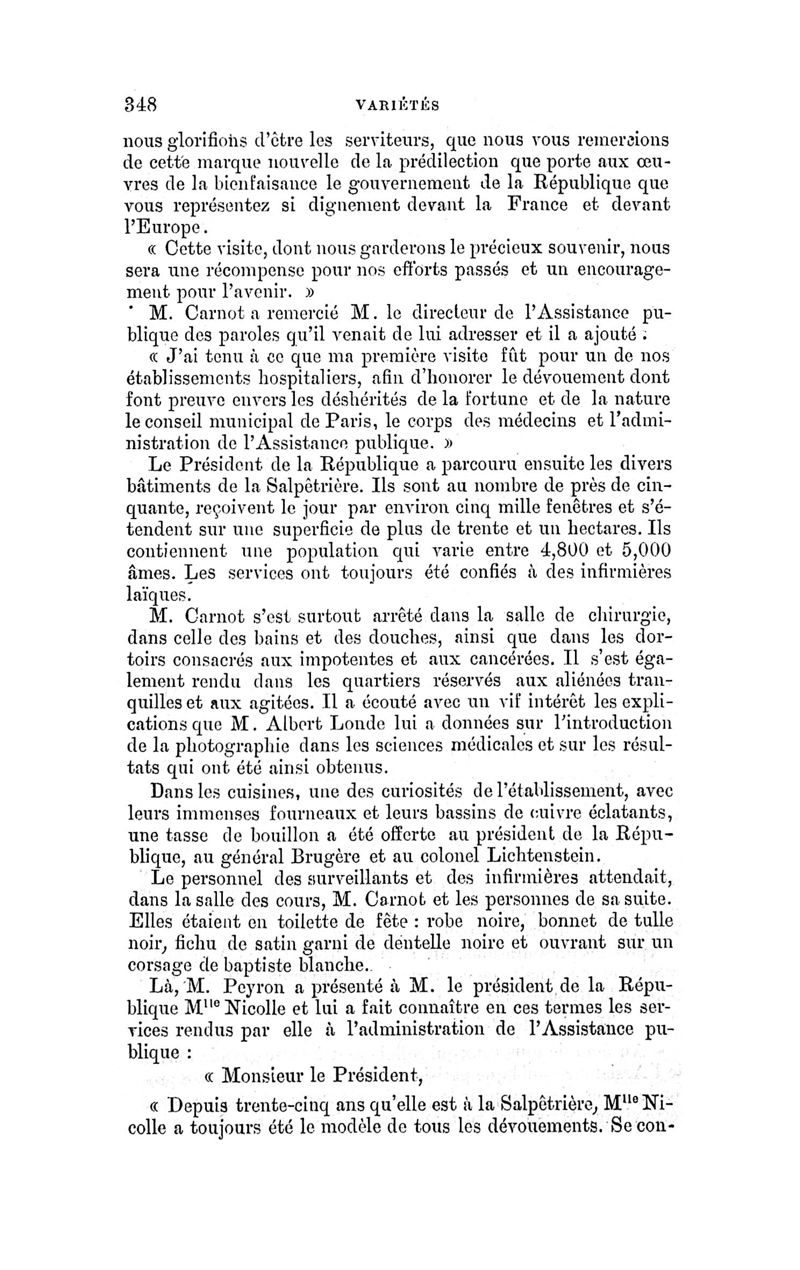 348 VARIÉTÉS

nous glorifions d'être les serviteurs, que nous vous remercions de cette marque nouvelle de la prédilection que porte aux œuvres de la bienfaisance le gouvernement de la République que vous représentez si dignement devant la France et devant l'Europe.

« Cette visite, dont nous garderons le précieux souvenir, nous sera une récompense pour nos efforts passés et un encouragement pour l'avenir. »

M. Carnot a remercié M. le directeur de l'Assistance publique des paroles qu'il venait de lui adresser et il a ajouté :

« J'ai tenu à ce que ma première visite fût pour un de nos établissements hospitaliers, afin d'honorer le dévouement dont font preuve envers les déshérités de la fortune et de la nature le conseil municipal de Paris, le corps des médecins et l'administration de l'Assistance publique. »

Le Président de la République a parcouru ensuite les divers bâtiments de la Salpêtrière. Ils sont au nombre de près de cinquante, reçoivent le jour par environ cinq mille fenêtres et s'étendent sur une superficie de plus de trente et un hectares. Ils contiennent une population qui varie entre 4,800 et 5,000 âmes. Les services ont toujours été confiés à des infirmières laïques.

M. Carnot s'est surtout arrêté dans la salle de chirurgie, dans celle des bains et des douches, ainsi que dans les dortoirs consacrés aux impotentes et aux cancérées. Il s'est également rendu dans les quartiers réservés aux aliénées tranquilles et aux agitées. Il a écouté avec un vif intérêt les explications que M. Albert Londe lui a données sur l'introduction de la photographie dans les sciences médicales et sur les résultats qui ont été ainsi obtenus.

Dans les cuisines, une des curiosités de l'établissement, avec leurs immenses fourneaux et leurs bassins de cuivre éclatants, une tasse de bouillon a été offerte au président de la République, au général Brugère et au colonel Lichtenstein.

Le personnel des surveillants et des infirmières attendait, dans la salle des cours, M. Carnot et les personnes de sa suite. Elles étaient en toilette de fête : robe noire, bonnet de tulle noir, fichu de satin garni de dentelle noire et ouvrant sur un corsage de baptiste blanche.

Là, M. Peyron a présenté à M. le président de la République M$^{lle}$ Nicolle et lui a fait connaître en ces termes les services rendus par elle à l'administration de l'Assistance publique :

« Monsieur le Président,

« Depuis trente-cinq ans qu'elle est à la Salpêtrière, M$^{lle}$ Nicolle a toujours été le modèle de tous les dévouements. Se con-